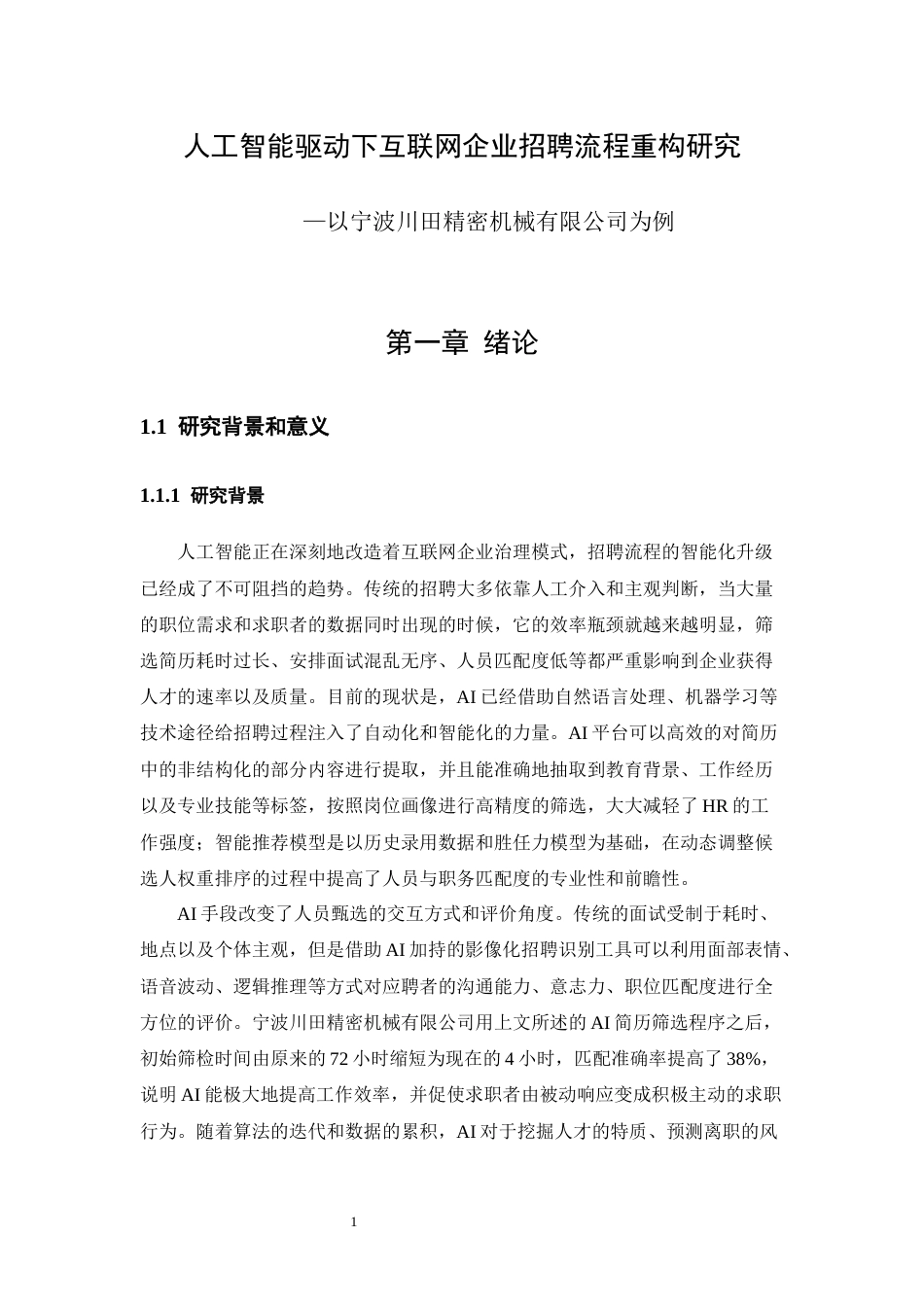 人工智能驱动下互联网企业招聘流程重构研究

—以宁波川田精密机械有限公司为例

第一章 绪论

1.1 研究背景和意义

1.1.1 研究背景

人工智能正在深刻地改造着互联网企业治理模式，招聘流程的智能化升级已经成了不可阻挡的趋势。传统的招聘大多依靠人工介入和主观判断，当大量的职位需求和求职者的数据同时出现的时候，它的效率瓶颈就越来越明显，筛选简历耗时过长、安排面试混乱无序、人员匹配度低等都严重影响到企业获得人才的速率以及质量。目前的现状是，AI 已经借助自然语言处理、机器学习等技术途径给招聘过程注入了自动化和智能化的力量。AI 平台可以高效的对简历中的非结构化的部分内容进行提取，并且能准确地抽取到教育背景、工作经历以及专业技能等标签，按照岗位画像进行高精度的筛选，大大减轻了 HR 的工作强度；智能推荐模型是以历史录用数据和胜任力模型为基础，在动态调整候选人权重排序的过程中提高了人员与职务匹配度的专业性和前瞻性。

AI 手段改变了人员甄选的交互方式和评价角度。传统的面试受制于耗时、地点以及个体主观，但是借助 AI 加持的影像化招聘识别工具可以利用面部表情、语音波动、逻辑推理等方式对应聘者的沟通能力、意志力、职位匹配度进行全方位的评价。宁波川田精密机械有限公司用上文所述的 AI 简历筛选程序之后，初始筛检时间由原来的 72 小时缩短为现在的 4 小时，匹配准确率提高了 38%，说明 AI 能极大地提高工作效率，并促使求职者由被动响应变成积极主动的求职行为。随着算法的迭代和数据的累积，AI 对于挖掘人才的特质、预测离职的风

1